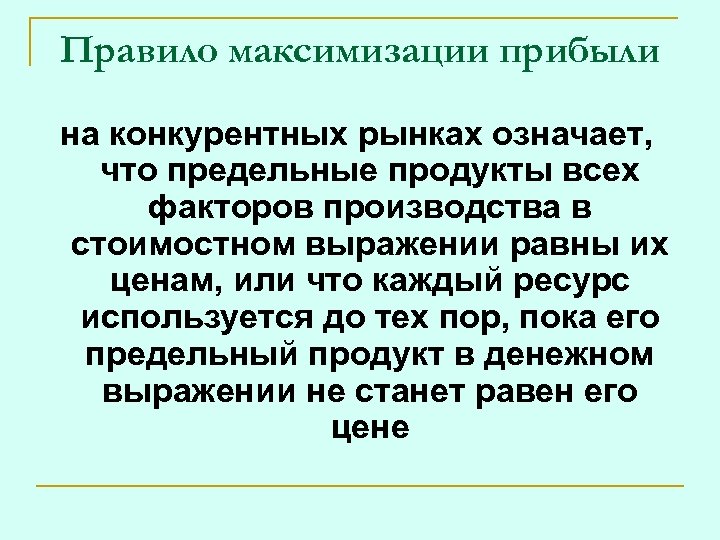 Правило максимизации прибыли

на конкурентных рынках означает, что предельные продукты всех факторов производства в стоимостном выражении равны их ценам, или что каждый ресурс используется до тех пор, пока его предельный продукт в денежном выражении не станет равен его цене